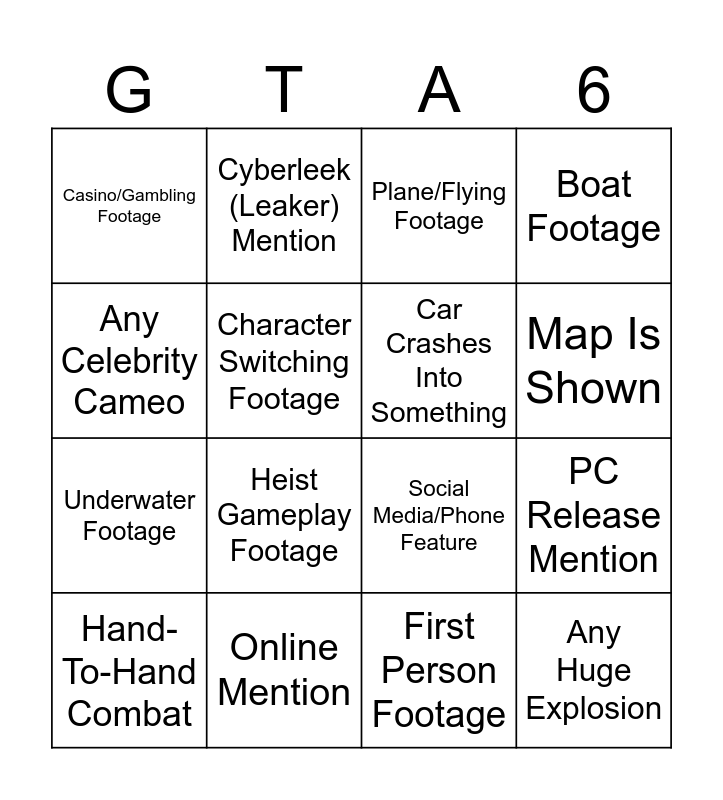 | G | T | A | 6 |
|---|---|---|---|
| Casino/Gambling Footage | Cyberleek (Leaker) Mention | Plane/Flying Footage | Boat Footage |
| Any Celebrity Cameo | Character Switching Footage | Car Crashes Into Something | Map Is Shown |
| Underwater Footage | Heist Gameplay Footage | Social Media/Phone Feature | PC Release Mention |
| Hand-To-Hand Combat | Online Mention | First Person Footage | Any Huge Explosion |